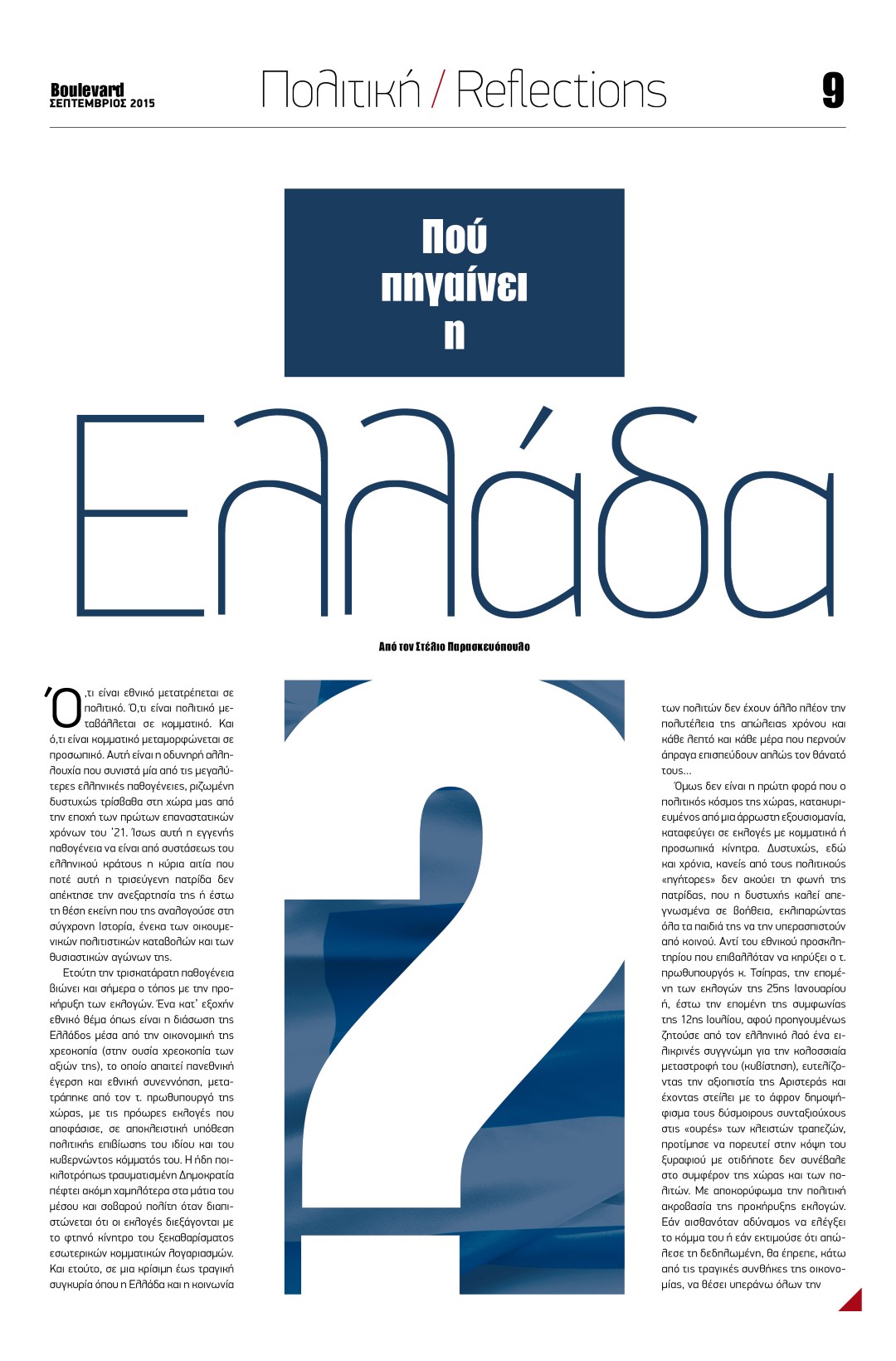 Boulevard
ΣΕΠΤΕΜΒΡΙΟΣ 2015

Πολιτική / Reflections

9

Πού πηγαίνει η

Ελλάδα

Από τον Στέλιο Παρασκευόπουλο

Ό,τι είναι εθνικό μετατρέπεται σε πολιτικό. Ό,τι είναι πολιτικό μεταβάλλεται σε κομματικό. Και ό,τι είναι κομματικό μεταμορφώνεται σε προσωπικό. Αυτή είναι η οδυνηρή αλληλουχία που συνιστά μία από τις μεγαλύτερες ελληνικές παθογένειες, ριζωμένη δυστυχώς τρίσβαθα στη χώρα μας από την εποχή των πρώτων επαναστατικών χρόνων του '21. Ίσως αυτή η εγγενής παθογένεια να είναι από συστάσεως του ελληνικού κράτους η κύρια αιτία που ποτέ αυτή η τρισεύγενη πατρίδα δεν απέκτησε την ανεξαρτησία της ή έστω τη θέση εκείνη που της αναλογούσε στη σύγχρονη Ιστορία, ένεκα των οικουμενικών πολιτιστικών καταβολών και των θυσιαστικών αγώνων της.

Ετούτη την τρισκατάρατη παθογένεια βιώνει και σήμερα ο τόπος με την προκήρυξη των εκλογών. Ένα κατ' εξοχήν εθνικό θέμα όπως είναι η διάσωση της Ελλάδος μέσα από την οικονομική της χρεοκοπία (στην ουσία χρεοκοπία των αξιών της), το οποίο απαιτεί πανεθνική έγερση και εθνική συνεννόηση, μετατράπηκε από τον τ. πρωθυπουργό της χώρας, με τις πρόωρες εκλογές που αποφάσισε, σε αποκλειστική υπόθεση πολιτικής επιβίωσης του ιδίου και του κυβερνώντος κόμματός του. Η ήδη ποικιλοτρόπως τραυματισμένη Δημοκρατία πέφτει ακόμη χαμηλότερα στα μάτια του μέσου και σοβαρού πολίτη όταν διαπιστώνεται ότι οι εκλογές διεξάγονται με το φτηνό κίνητρο του ξεκαθαρίσματος εσωτερικών κομματικών λογαριασμών. Και ετούτο, σε μια κρίσιμη έως τραγική συγκυρία όπου η Ελλάδα και η κοινωνία των πολιτών δεν έχουν άλλο πλέον την πολυτέλεια της απώλειας χρόνου και κάθε λεπτό και κάθε μέρα που περνούν άπραγα επισπεύδουν απλώς τον θάνατό τους...

Όμως δεν είναι η πρώτη φορά που ο πολιτικός κόσμος της χώρας, κατακυριευμένος από μια άρρωστη εξουσιομανία, καταφεύγει σε εκλογές με κομματικά ή προσωπικά κίνητρα. Δυστυχώς, εδώ και χρόνια, κανείς από τους πολιτικούς «ηγήτορες» δεν ακούει τη φωνή της πατρίδας, που η δυστυχής καλεί απεγνωσμένα σε βοήθεια, εκλιπαρώντας όλα τα παιδιά της να την υπερασπιστούν από κοινού. Αντί του εθνικού προσκλητηρίου που επιβαλλόταν να κηρύξει ο τ. πρωθυπουργός κ. Τσίπρας, την επομένη των εκλογών της 25ης Ιανουαρίου ή, έστω την επομένη της συμφωνίας της 12ης Ιουλίου, αφού προηγουμένως ζητούσε από τον ελληνικό λαό ένα ειλικρινές συγγνώμη για την κολοσσιαία μεταστροφή του (κυβίστηση), ευτελίζοντας την αξιοπιστία της Αριστεράς και έχοντας στείλει με το άφρον δημοψήφισμα τους δύσμοιρους συνταξιούχους στις «ουρές» των κλειστών τραπεζών, προτίμησε να πορευτεί στην κόψη του ξυραφιού με οτιδήποτε δεν συνέβαλε στο συμφέρον της χώρας και των πολιτών. Με αποκορύφωμα την πολιτική ακροβασία της προκήρυξης εκλογών. Εάν αισθανόταν αδύναμος να ελέγξει το κόμμα του ή εάν εκτιμούσε ότι απώλεσε τη δεδηλωμένη, θα έπρεπε, κάτω από τις τραγικές συνθήκες της οικονομίας, να θέσει υπεράνω όλων την